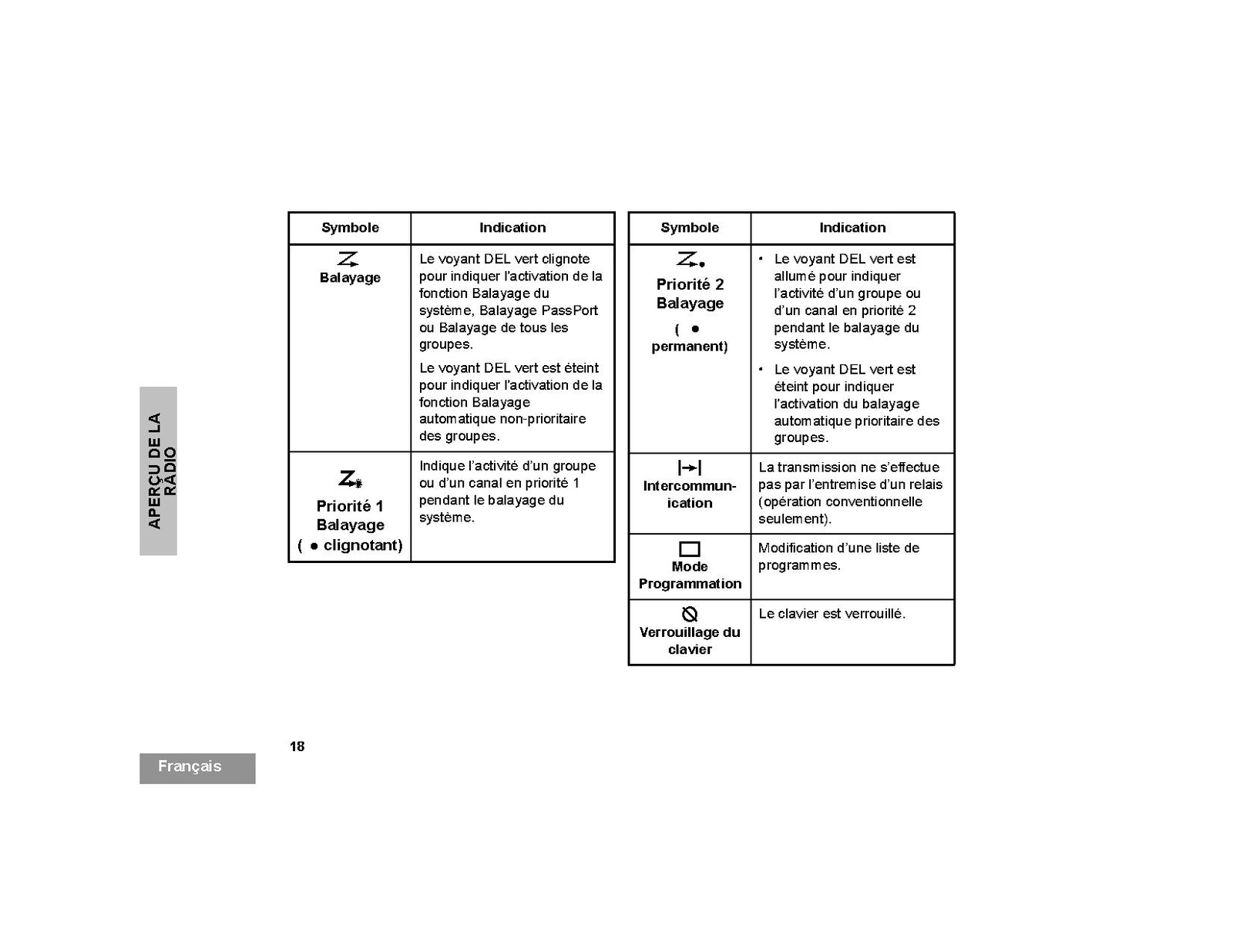 APERÇU DE LA RADIO

| Symbole | Indication |
|---|---|
| Balayage | Le voyant DEL vert clignote pour indiquer l'activation de la fonction Balayage du système, Balayage PassPort ou Balayage de tous les groupes. Le voyant DEL vert est éteint pour indiquer l'activation de la fonction Balayage automatique non-prioritaire des groupes. |
| Priorité 1 Balayage ( ● clignotant) | Indique l'activité d'un groupe ou d'un canal en priorité 1 pendant le balayage du système. |

| Symbole | Indication |
|---|---|
| Priorité 2 Balayage ( ● permanent) | • Le voyant DEL vert est allumé pour indiquer l'activité d'un groupe ou d'un canal en priorité 2 pendant le balayage du système. • Le voyant DEL vert est éteint pour indiquer l'activation du balayage automatique prioritaire des groupes. |
| Intercommunication | La transmission ne s'effectue pas par l'entremise d'un relais (opération conventionnelle seulement). |
| Mode Programmation | Modification d'une liste de programmes. |
| Verrouillage du clavier | Le clavier est verrouillé. |

18

Français